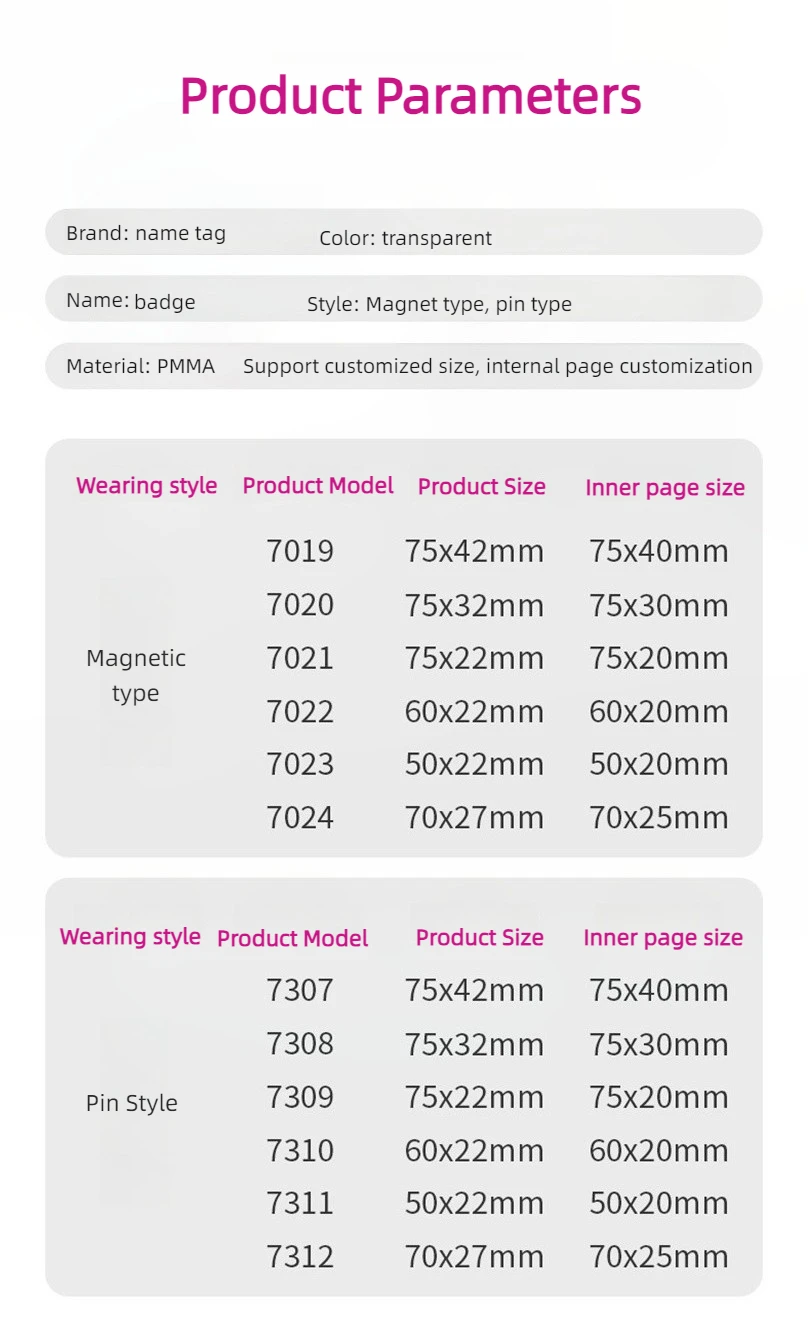 Product Parameters

Brand: name tag Color: transparent

Name: badge Style: Magnet type, pin type

Material: PMMA Support customized size, internal page customization

| Wearing style | Product Model | Product Size | Inner page size |
|---|---|---|---|
| Magnetic type | 7019 | 75x42mm | 75x40mm |
| | 7020 | 75x32mm | 75x30mm |
| | 7021 | 75x22mm | 75x20mm |
| | 7022 | 60x22mm | 60x20mm |
| | 7023 | 50x22mm | 50x20mm |
| | 7024 | 70x27mm | 70x25mm |

| Wearing style | Product Model | Product Size | Inner page size |
|---|---|---|---|
| Pin Style | 7307 | 75x42mm | 75x40mm |
| | 7308 | 75x32mm | 75x30mm |
| | 7309 | 75x22mm | 75x20mm |
| | 7310 | 60x22mm | 60x20mm |
| | 7311 | 50x22mm | 50x20mm |
| | 7312 | 70x27mm | 70x25mm |